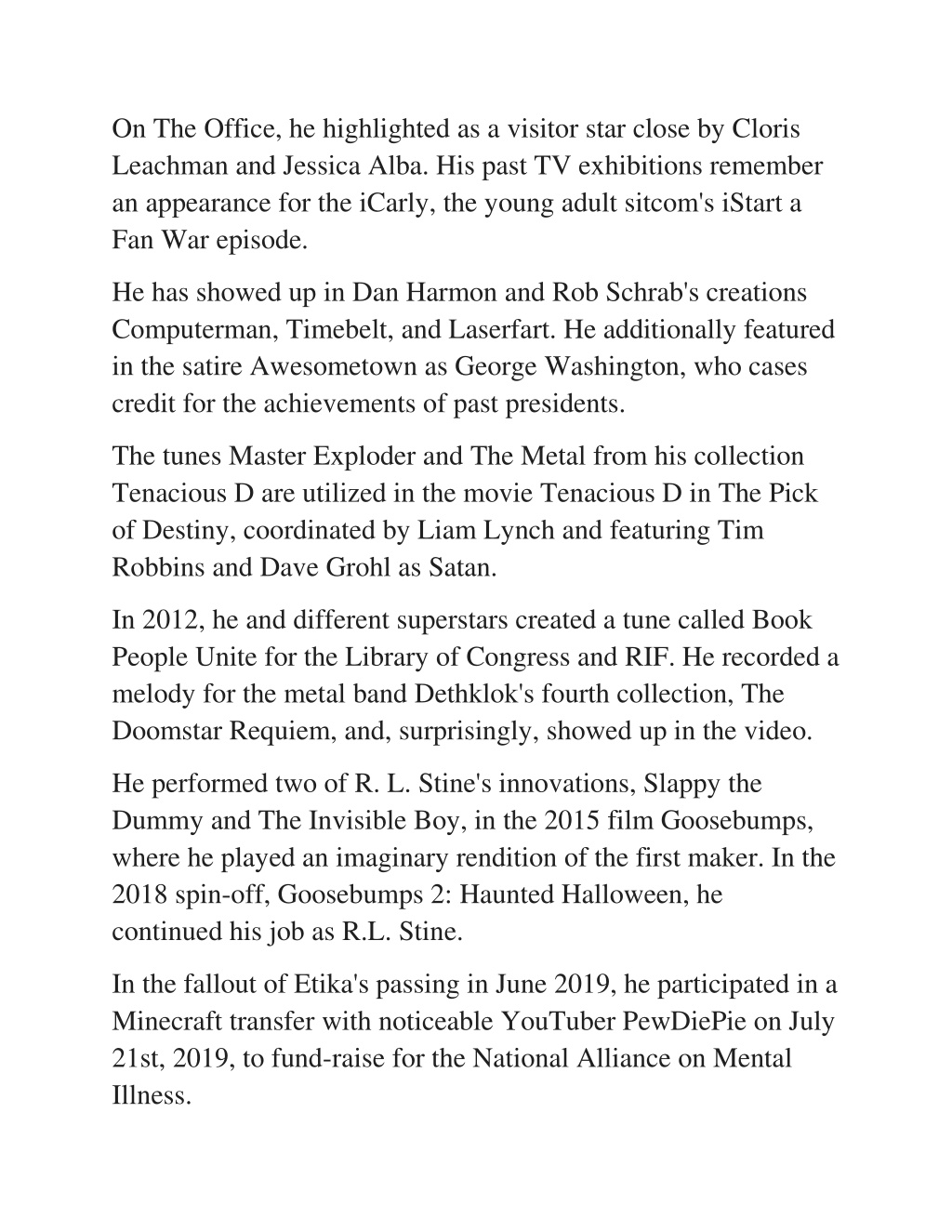 On The Office, he highlighted as a visitor star close by Cloris Leachman and Jessica Alba. His past TV exhibitions remember an appearance for the iCarly, the young adult sitcom's iStart a Fan War episode.

He has showed up in Dan Harmon and Rob Schrab's creations Computerman, Timebelt, and Laserfart. He additionally featured in the satire Awesometown as George Washington, who cases credit for the achievements of past presidents.

The tunes Master Exploder and The Metal from his collection Tenacious D are utilized in the movie Tenacious D in The Pick of Destiny, coordinated by Liam Lynch and featuring Tim Robbins and Dave Grohl as Satan.

In 2012, he and different superstars created a tune called Book People Unite for the Library of Congress and RIF. He recorded a melody for the metal band Dethklok's fourth collection, The Doomstar Requiem, and, surprisingly, showed up in the video.

He performed two of R. L. Stine's innovations, Slappy the Dummy and The Invisible Boy, in the 2015 film Goosebumps, where he played an imaginary rendition of the first maker. In the 2018 spin-off, Goosebumps 2: Haunted Halloween, he continued his job as R.L. Stine.

In the fallout of Etika's passing in June 2019, he participated in a Minecraft transfer with noticeable YouTuber PewDiePie on July 21st, 2019, to fund-raise for the National Alliance on Mental Illness.